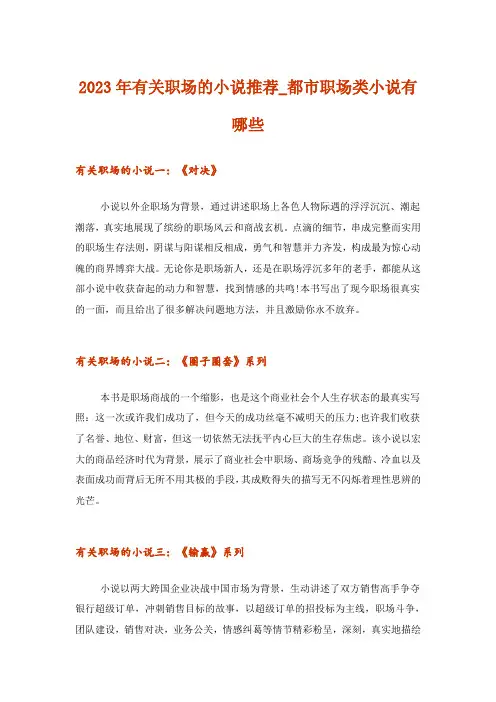 2023年有关职场的小说推荐_都市职场类小说有哪些

有关职场的小说一：《对决》

小说以外企职场为背景，通过讲述职场上各色人物际遇的浮浮沉沉、潮起潮落，真实地展现了缤纷的职场风云和商战玄机。点滴的细节，串成完整而实用的职场生存法则，阴谋与阳谋相反相成，勇气和智慧并力齐发，构成最为惊心动魄的商界博弈大战。无论你是职场新人，还是在职场浮沉多年的老手，都能从这部小说中收获奋起的动力和智慧，找到情感的共鸣!本书写出了现今职场很真实的一面，而且给出了很多解决问题地方法，并且激励你永不放弃。

有关职场的小说二：《圈子圈套》系列

本书是职场商战的一个缩影，也是这个商业社会个人生存状态的最真实写照：这一次或许我们成功了，但今天的成功丝毫不减明天的压力;也许我们收获了名誉、地位、财富，但这一切依然无法抚平内心巨大的生存焦虑。该小说以宏大的商品经济时代为背景，展示了商业社会中职场、商场竞争的残酷、冷血以及表面成功而背后无所不用其极的手段，其成败得失的描写无不闪烁着理性思辨的光芒。

有关职场的小说三：《输赢》系列

小说以两大跨国企业决战中国市场为背景，生动讲述了双方销售高手争夺银行超级订单，冲刺销售目标的故事，以超级订单的招投标为主线，职场斗争，团队建设，销售对决，业务公关，情感纠葛等情节精彩纷呈，深刻，真实地描绘